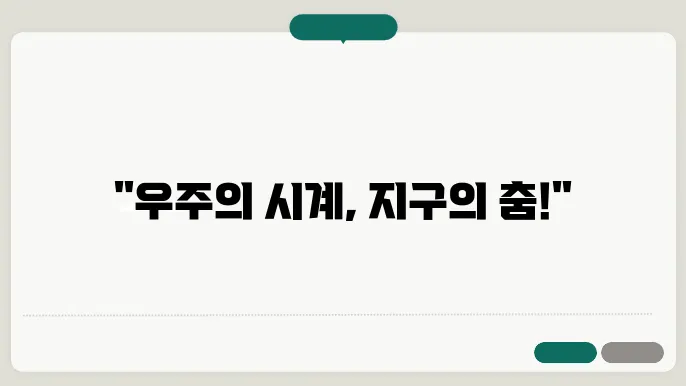 "우주의 시계, 지구의 춤!"